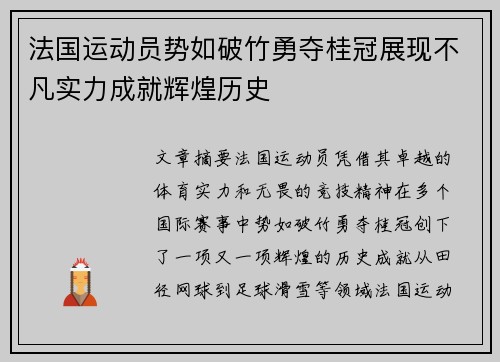 法国运动员势如破竹勇夺桂冠展现不凡实力成就辉煌历史

文章摘要法国运动员凭借其卓越的体育实力和无畏的竞技精神在多个国际赛事中势如破竹勇夺桂冠创下了一项又一项辉煌的历史成就从田径网球到足球滑雪等领域法国运动